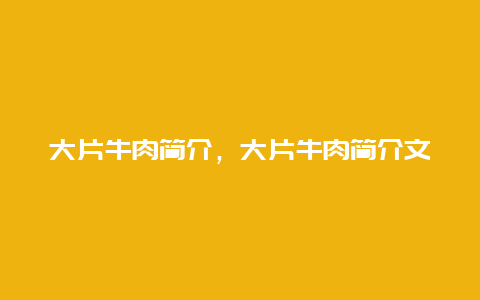 大片牛肉简介，大片牛肉简介文